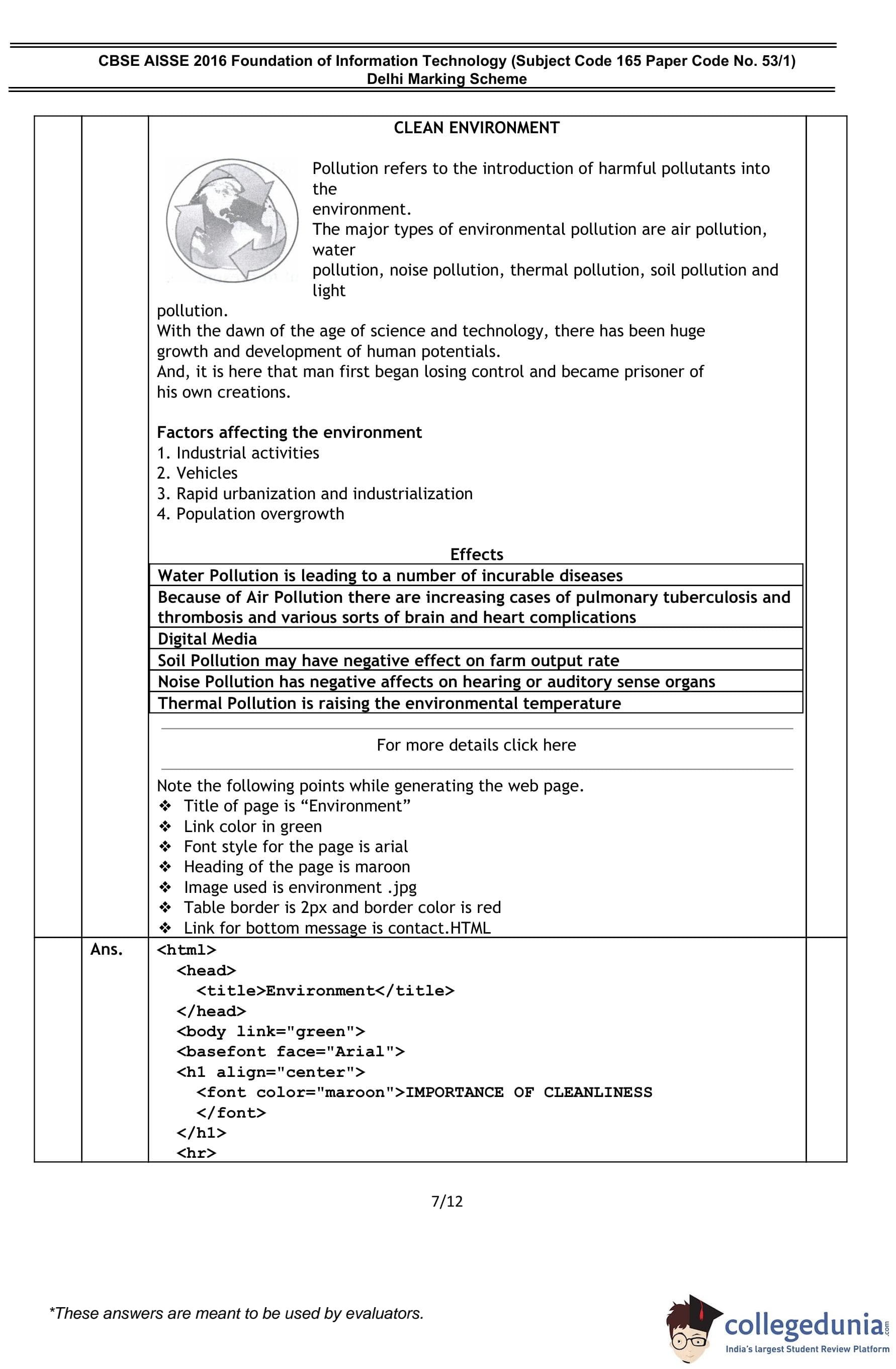 CBSE AISSE 2016 Foundation of Information Technology (Subject Code 165 Paper Code No. 53/1)
Delhi Marking Scheme

CLEAN ENVIRONMENT

Pollution refers to the introduction of harmful pollutants into the environment.
The major types of environmental pollution are air pollution, water pollution, noise pollution, thermal pollution, soil pollution and light pollution.
With the dawn of the age of science and technology, there has been huge growth and development of human potentials.
And, it is here that man first began losing control and became prisoner of his own creations.

Factors affecting the environment
1. Industrial activities
2. Vehicles
3. Rapid urbanization and industrialization
4. Population overgrowth

Effects

| Water Pollution is leading to a number of incurable diseases |
|---|
| Because of Air Pollution there are increasing cases of pulmonary tuberculosis and thrombosis and various sorts of brain and heart complications |
| Digital Media |
| Soil Pollution may have negative effect on farm output rate |
| Noise Pollution has negative affects on hearing or auditory sense organs |
| Thermal Pollution is raising the environmental temperature |

For more details click here

Note the following points while generating the web page.
❖ Title of page is “Environment”
❖ Link color in green
❖ Font style for the page is arial
❖ Heading of the page is maroon
❖ Image used is environment .jpg
❖ Table border is 2px and border color is red
❖ Link for bottom message is contact.HTML

Ans.
<html>
<head>
<title>Environment</title>
</head>
<body link="green">
<basefont face="Arial">
<h1 align="center">
<font color="maroon">IMPORTANCE OF CLEANLINESS
</font>
</h1>
<hr>

7/12

*These answers are meant to be used by evaluators.

collegedunia.com
India's largest Student Review Platform